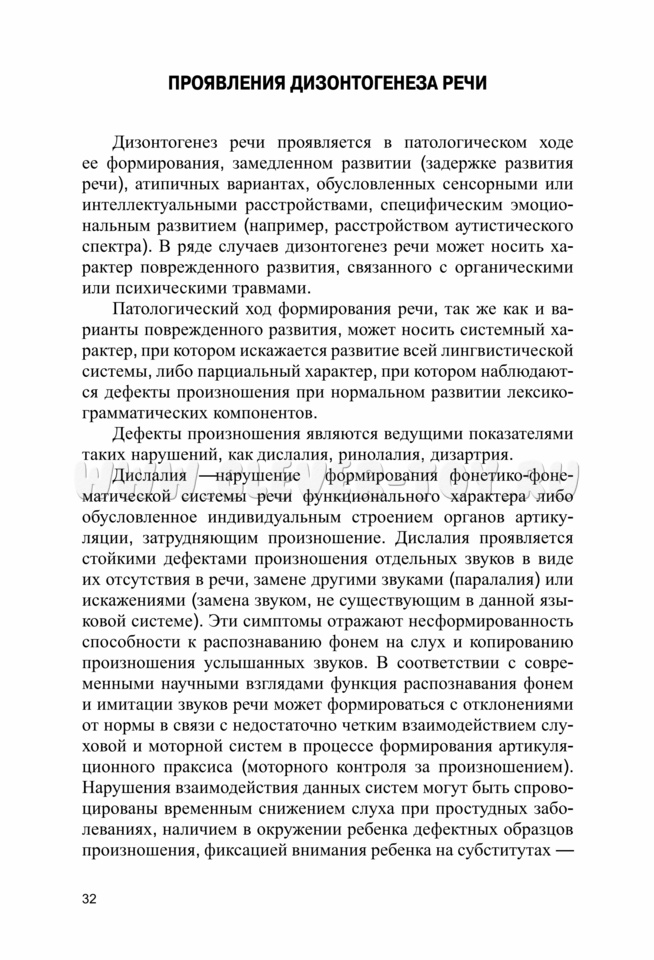 ПРОЯВЛЕНИЯ ДИЗОНТОГЕНЕЗА РЕЧИ

Дизонтогенез речи проявляется в патологическом ходе ее формирования, замедленном развитии (задержке развития речи), атипичных вариантах, обусловленных сенсорными или интеллектуальными расстройствами, специфическим эмоциональным развитием (например, расстройством аутистического спектра). В ряде случаев дизонтогенез речи может носить характер поврежденного развития, связанного с органическими или психическими травмами.

Патологический ход формирования речи, так же как и варианты поврежденного развития, может носить системный характер, при котором искажается развитие всей лингвистической системы, либо парциальный характер, при котором наблюдаются дефекты произношения при нормальном развитии лексико-грамматических компонентов.

Дефекты произношения являются ведущими показателями таких нарушений, как дислалия, ринолалия, дизартрия.

Дислалия — нарушение формирования фонетико-фонематической системы речи функционального характера либо обусловленное индивидуальным строением органов артикуляции, затрудняющим произношение. Дислалия проявляется стойкими дефектами произношения отдельных звуков в виде их отсутствия в речи, замене другими звуками (паралалия) или искажениями (замена звуком, не существующим в данной языковой системе). Эти симптомы отражают несформированность способности к распознаванию фонем на слух и копированию произношения услышанных звуков. В соответствии с современными научными взглядами функция распознавания фонем и имитации звуков речи может формироваться с отклонениями от нормы в связи с недостаточно четким взаимодействием слуховой и моторной систем в процессе формирования артикуляционного праксиса (моторного контроля за произношением). Нарушения взаимодействия данных систем могут быть спровоцированы временным снижением слуха при простудных заболеваниях, наличием в окружении ребенка дефектных образцов произношения, фиксацией внимания ребенка на субститутах —

32